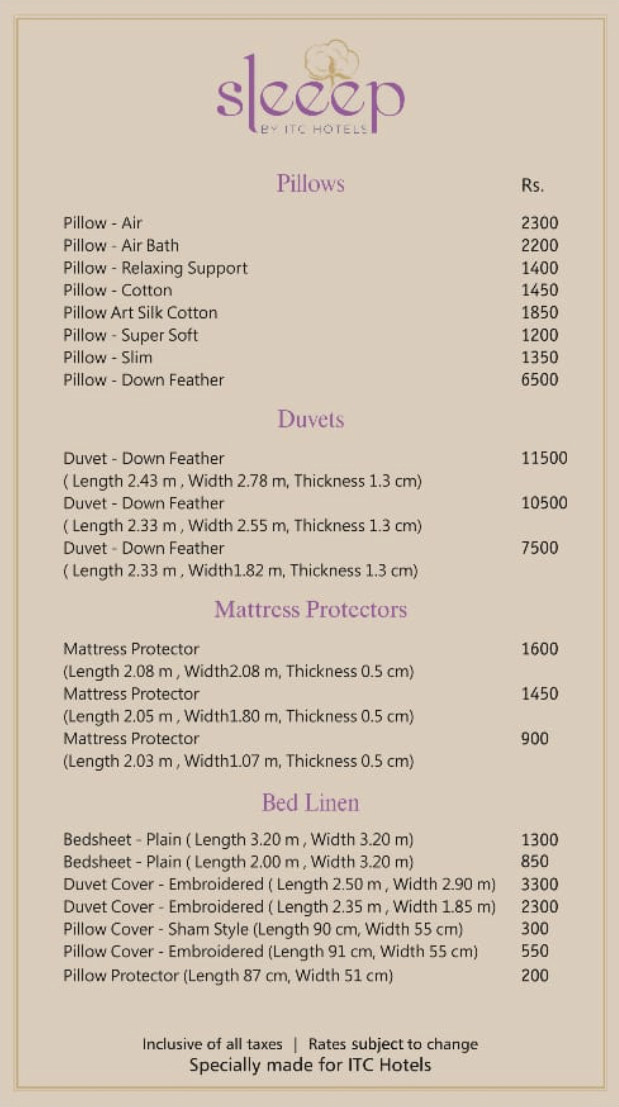 sleeep
BY ITC HOTELS

Pillows Rs.

Pillow - Air 2300
Pillow - Air Bath 2200
Pillow - Relaxing Support 1400
Pillow - Cotton 1450
Pillow Art Silk Cotton 1850
Pillow - Super Soft 1200
Pillow - Slim 1350
Pillow - Down Feather 6500

Duvets

Duvet - Down Feather 11500
( Length 2.43 m , Width 2.78 m, Thickness 1.3 cm)
Duvet - Down Feather 10500
( Length 2.33 m , Width 2.55 m, Thickness 1.3 cm)
Duvet - Down Feather 7500
( Length 2.33 m , Width1.82 m, Thickness 1.3 cm)

Mattress Protectors

Mattress Protector 1600
(Length 2.08 m , Width2.08 m, Thickness 0.5 cm)
Mattress Protector 1450
(Length 2.05 m , Width1.80 m, Thickness 0.5 cm)
Mattress Protector 900
(Length 2.03 m , Width1.07 m, Thickness 0.5 cm)

Bed Linen

Bedsheet - Plain ( Length 3.20 m , Width 3.20 m) 1300
Bedsheet - Plain ( Length 2.00 m , Width 3.20 m) 850
Duvet Cover - Embroidered ( Length 2.50 m , Width 2.90 m) 3300
Duvet Cover - Embroidered ( Length 2.35 m , Width 1.85 m) 2300
Pillow Cover - Sham Style (Length 90 cm, Width 55 cm) 300
Pillow Cover - Embroidered (Length 91 cm, Width 55 cm) 550
Pillow Protector (Length 87 cm, Width 51 cm) 200

Inclusive of all taxes | Rates subject to change
Specially made for ITC Hotels